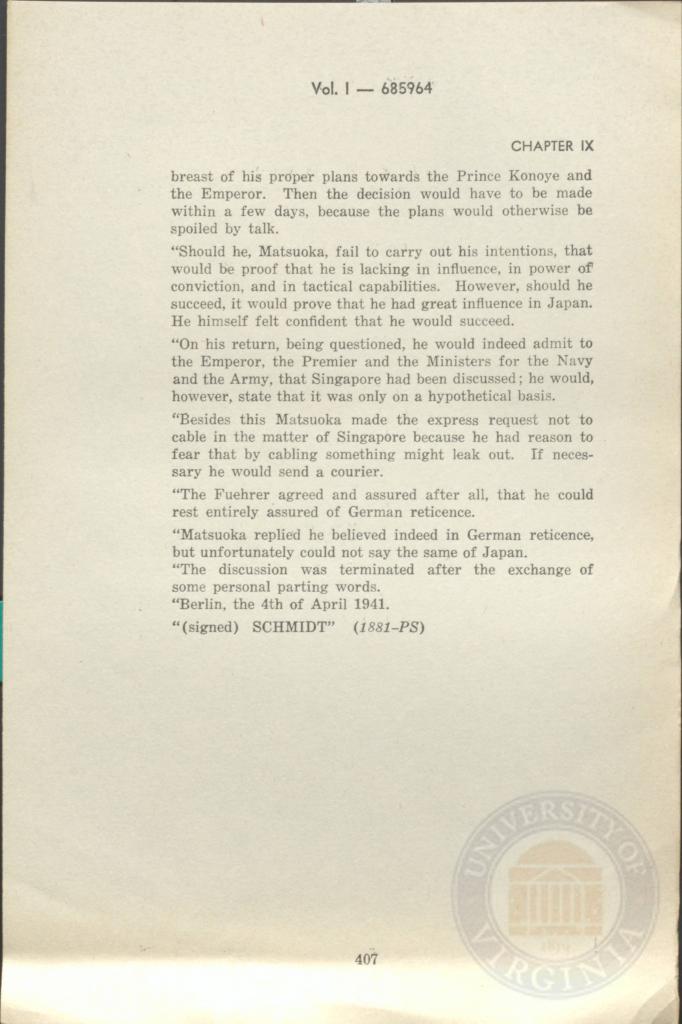 Vol. I — 685964

CHAPTER IX

breast of his proper plans towards the Prince Konoye and the Emperor. Then the decision would have to be made within a few days, because the plans would otherwise be spoiled by talk.

"Should he, Matsuoka, fail to carry out his intentions, that would be proof that he is lacking in influence, in power of conviction, and in tactical capabilities. However, should he succeed, it would prove that he had great influence in Japan. He himself felt confident that he would succeed.

"On his return, being questioned, he would indeed admit to the Emperor, the Premier and the Ministers for the Navy and the Army, that Singapore had been discussed; he would, however, state that it was only on a hypothetical basis.

"Besides this Matsuoka made the express request not to cable in the matter of Singapore because he had reason to fear that by cabling something might leak out. If necessary he would send a courier.

"The Fuehrer agreed and assured after all, that he could rest entirely assured of German reticence.

"Matsuoka replied he believed indeed in German reticence, but unfortunately could not say the same of Japan.

"The discussion was terminated after the exchange of some personal parting words.

"Berlin, the 4th of April 1941.

"(signed) SCHMIDT" (1881-PS)

UNIVERSITY OF VIRGINIA

407